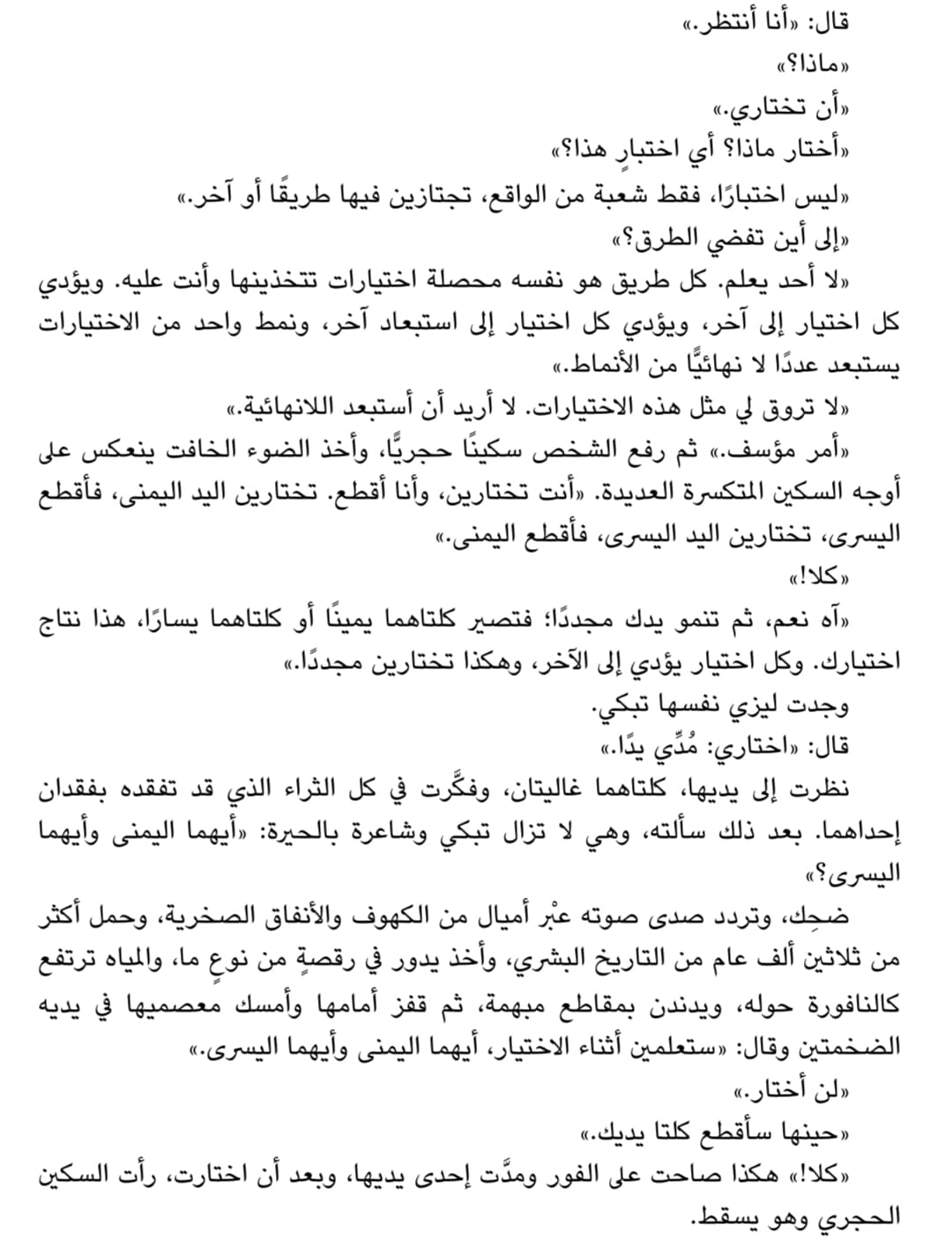 قال: «أنا أنتظر.»

«ماذا؟»

«أن تختاري.»

«أختار ماذا؟ أي اختبارٍ هذا؟»

«ليس اختبارًا، فقط شعبة من الواقع، تجتازين فيها طريقًا أو آخر.»

«إلى أين تفضي الطرق؟»

«لا أحد يعلم. كل طريق هو نفسه محصلة اختيارات تتخذينها وأنت عليه. ويؤدي كل اختيار إلى آخر، ويؤدي كل اختيار إلى استبعاد آخر، ونمط واحد من الاختيارات يستبعد عددًا لا نهائيًّا من الأنماط.»

«لا تروق لي مثل هذه الاختيارات. لا أريد أن أستبعد اللانهائية.»

«أمر مؤسف.» ثم رفع الشخص سكينًا حجريًّا، وأخذ الضوء الخافت ينعكس على أوجه السكين المتكسرة العديدة. «أنت تختارين، وأنا أقطع. تختارين اليد اليمنى، فأقطع اليسرى، تختارين اليد اليسرى، فأقطع اليمنى.»

«كلا!»

«آه نعم، ثم تنمو يدك مجددًا؛ فتصير كلتاهما يمينًا أو كلتاهما يسارًا، هذا نتاج اختيارك. وكل اختيار يؤدي إلى الآخر، وهكذا تختارين مجددًا.»

وجدت ليزي نفسها تبكي.

قال: «اختاري: مُدِّي يدًا.»

نظرت إلى يديها، كلتاهما غاليتان، وفكَّرت في كل الثراء الذي قد تفقده بفقدان إحداهما. بعد ذلك سألته، وهي لا تزال تبكي وشاعرة بالحيرة: «أيهما اليمنى وأيهما اليسرى؟»

ضحِك، وتردد صدى صوته عبْر أميال من الكهوف والأنفاق الصخرية، وحمل أكثر من ثلاثين ألف عام من التاريخ البشري، وأخذ يدور في رقصةٍ من نوعٍ ما، والمياه ترتفع كالنافورة حوله، ويدندن بمقاطع مبهمة، ثم قفز أمامها وأمسك معصميها في يديه الضخمتين وقال: «ستعلمين أثناء الاختيار، أيهما اليمنى وأيهما اليسرى.»

«لن أختار.»

«حينها سأقطع كلتا يديك.»

«كلا!» هكذا صاحت على الفور ومدَّت إحدى يديها، وبعد أن اختارت، رأت السكين الحجري وهو يسقط.